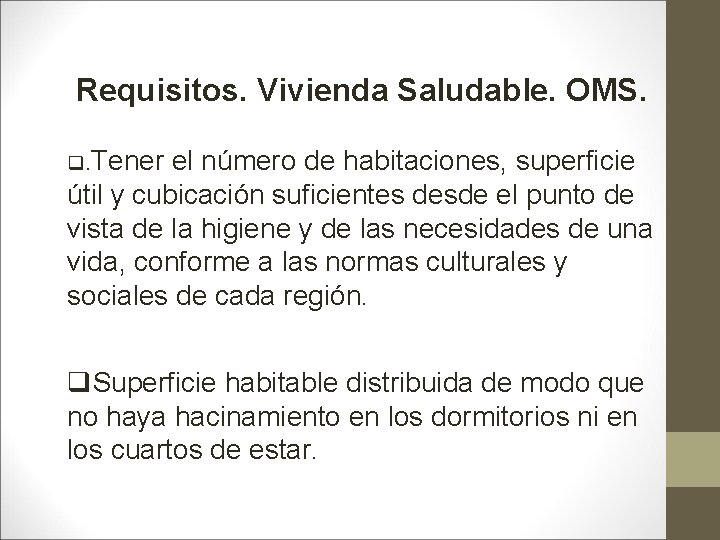 Requisitos. Vivienda Saludable. OMS.

❑.Tener el número de habitaciones, superficie útil y cubicación suficientes desde el punto de vista de la higiene y de las necesidades de una vida, conforme a las normas culturales y sociales de cada región.

❑Superficie habitable distribuida de modo que no haya hacinamiento en los dormitorios ni en los cuartos de estar.